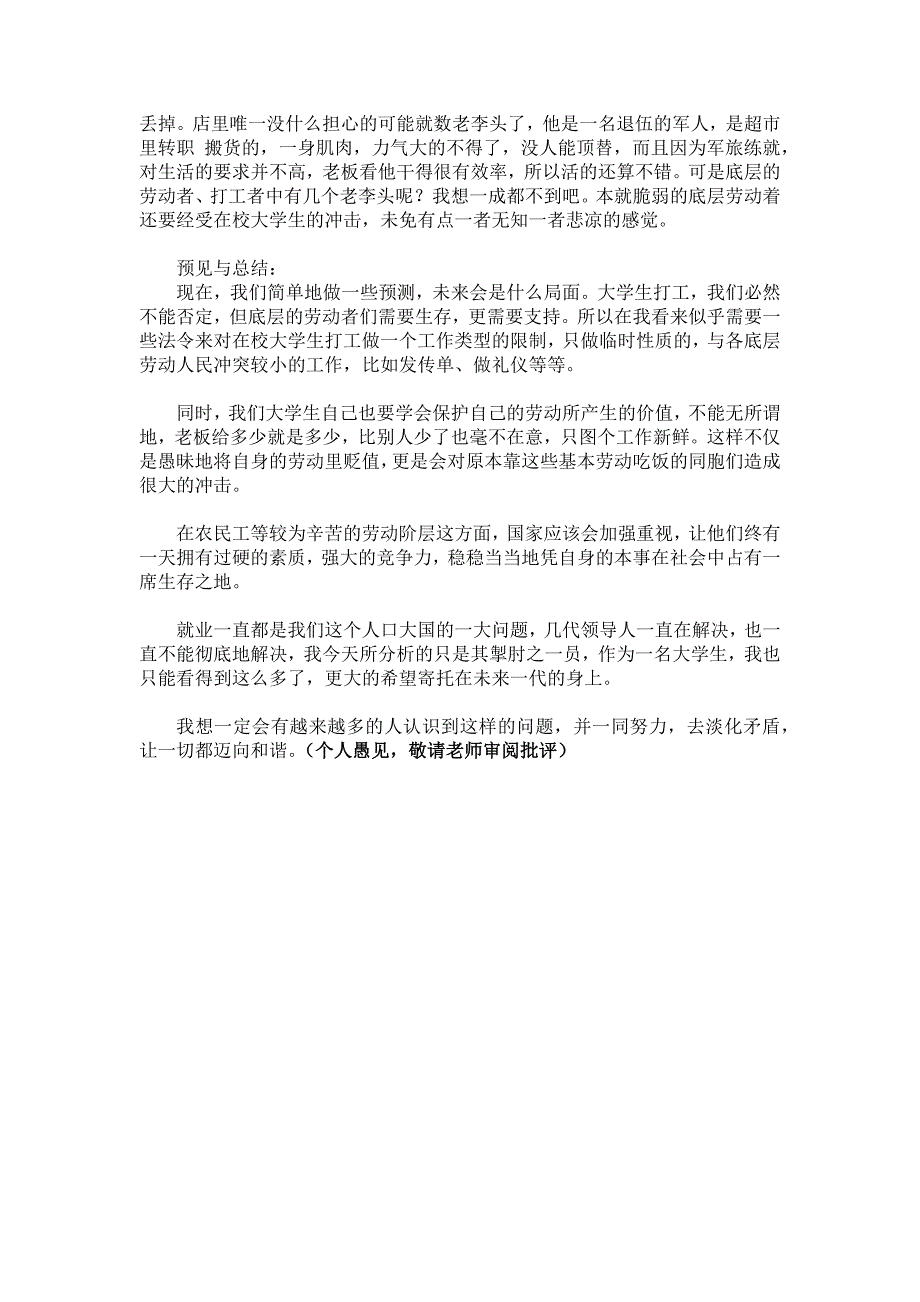 丢掉。店里唯一没什么担心的可能就数老李头了，他是一名退伍的军人，是超市里转职 搬货的，一身肌肉，力气大的不得了，没人能顶替，而且因为军旅练就，对生活的要求并不高，老板看他干得很有效率，所以活的还算不错。可是底层的劳动者、打工者中有几个老李头呢？我想一成都不到吧。本就脆弱的底层劳动着还要经受在校大学生的冲击，未免有点一者无知一者悲凉的感觉。

预见与总结：
现在，我们简单地做一些预测，未来会是什么局面。大学生打工，我们必然不能否定，但底层的劳动者们需要生存，更需要支持。所以在我看来似乎需要一些法令来对在校大学生打工做一个工作类型的限制，只做临时性质的，与各底层劳动人民冲突较小的工作，比如发传单、做礼仪等等。

同时，我们大学生自己也要学会保护自己的劳动所产生的价值，不能无所谓地，老板给多少就是多少，比别人少了也毫不在意，只图个工作新鲜。这样不仅是愚昧地将自身的劳动里贬值，更是会对原本靠这些基本劳动吃饭的同胞们造成很大的冲击。

在农民工等较为辛苦的劳动阶层这方面，国家应该会加强重视，让他们终有一天拥有过硬的素质，强大的竞争力，稳稳当当地凭自身的本事在社会中占有一席生存之地。

就业一直都是我们这个人口大国的一大问题，几代领导人一直在解决，也一直不能彻底地解决，我今天所分析的只是其掣肘之一员，作为一名大学生，我也只能看得到这么多了，更大的希望寄托在未来一代的身上。

我想一定会有越来越多的人认识到这样的问题，并一同努力，去淡化矛盾，让一切都迈向和谐。（个人愚见，敬请老师审阅批评）